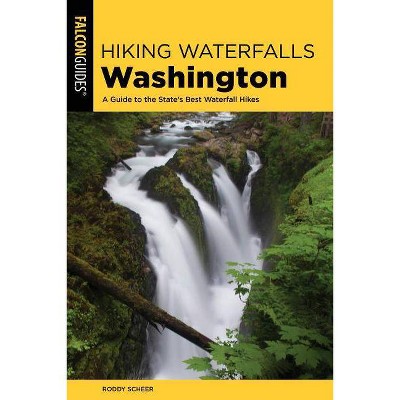 FALCONGUIDES®

HIKING WATERFALLS
Washington
A Guide to the State's Best Waterfall Hikes

RODDY SCHEER